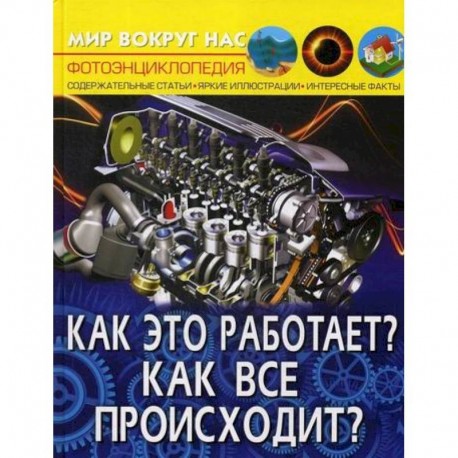 МИР ВОКРУГ НАС
ФОТОЭНЦИКЛОПЕДИЯ
СОДЕРЖАТЕЛЬНЫЕ СТАТЬИ • ЯРКИЕ ИЛЛЮСТРАЦИИ • ИНТЕРЕСНЫЕ ФАКТЫ

КАК ЭТО РАБОТАЕТ? КАК ВСЕ ПРОИСХОДИТ?